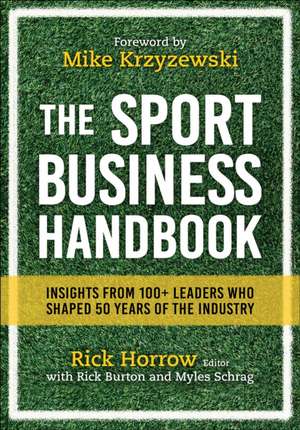 Foreword by
Mike Krzyzewski

THE SPORT BUSINESS HANDBOOK

INSIGHTS FROM 100+ LEADERS WHO SHAPED 50 YEARS OF THE INDUSTRY

Rick Horrow Editor
with Rick Burton and Myles Schrag